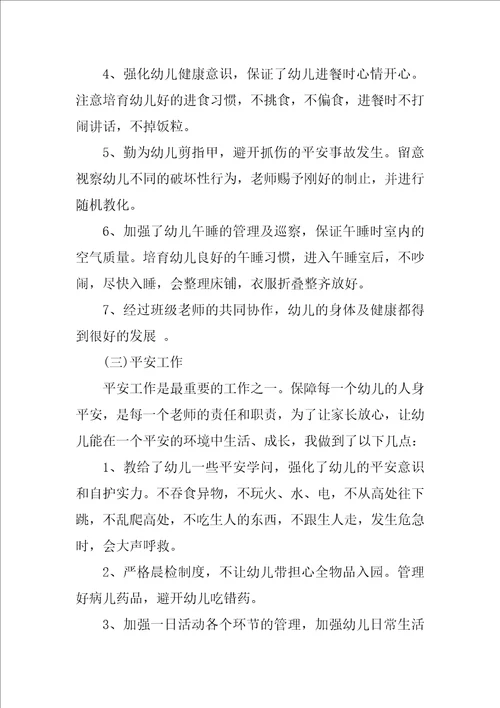 4、强化幼儿健康意识，保证了幼儿进餐时心情开心。注意培育幼儿好的进食习惯，不挑食，不偏食，进餐时不打闹讲话，不掉饭粒。

5、勤为幼儿剪指甲，避开抓伤的平安事故发生。留意视察幼儿不同的破坏性行为，老师赐予刚好的制止，并进行随机教化。

6、加强了幼儿午睡的管理及巡察，保证午睡时室内的空气质量。培育幼儿良好的午睡习惯，进入午睡室后，不吵闹，尽快入睡，会整理床铺，衣服折叠整齐放好。

7、经过班级老师的共同协作，幼儿的身体及健康都得到很好的发展 。

(三)平安工作

平安工作是最重要的工作之一。保障每一个幼儿的人身平安，是每一个老师的责任和职责，为了让家长放心，让幼儿能在一个平安的环境中生活、成长，我做到了以下几点：

1、教给了幼儿一些平安学问，强化了幼儿的平安意识和自护实力。不吞食异物，不玩火、水、电，不从高处往下跳，不乱爬高处，不吃生人的东西，不跟生人走，发生危急时，会大声呼救。

2、严格晨检制度，不让幼儿带担心全物品入园。管理好病儿药品，避开幼儿吃错药。

3、加强一日活动各个环节的管理，加强幼儿日常生活